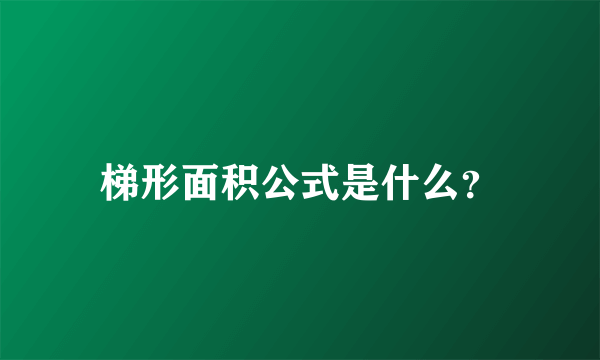 梯形面积公式是什么?